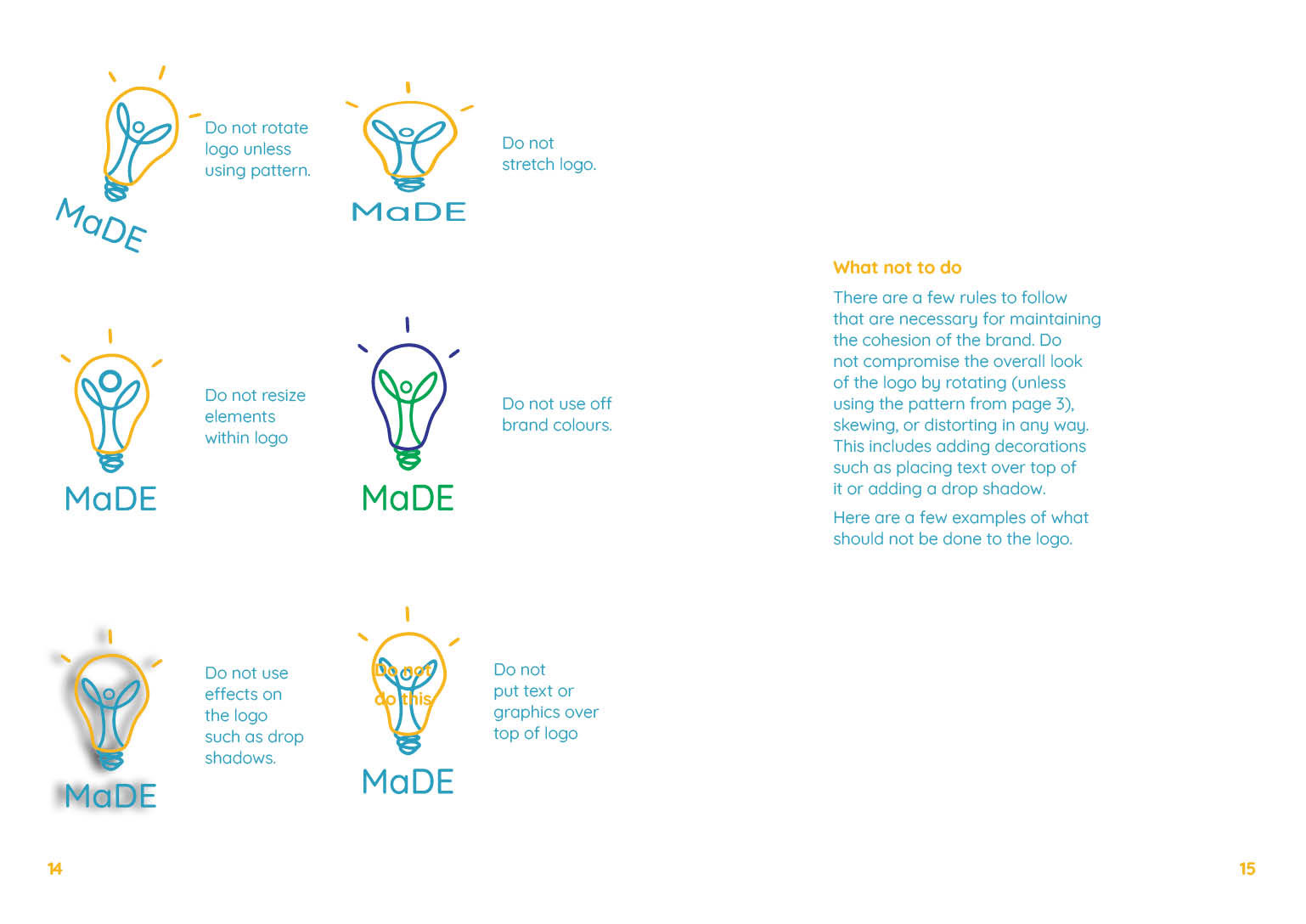 MaDE

Do not rotate logo unless using pattern.

MaDE

Do not stretch logo.

MaDE

Do not resize elements within logo

MaDE

Do not use off brand colours.

MaDE

Do not use effects on the logo such as drop shadows.

Do not do this

MaDE

Do not put text or graphics over top of logo

14

What not to do

There are a few rules to follow that are necessary for maintaining the cohesion of the brand. Do not compromise the overall look of the logo by rotating (unless using the pattern from page 3), skewing, or distorting in any way. This includes adding decorations such as placing text over top of it or adding a drop shadow.

Here are a few examples of what should not be done to the logo.

15